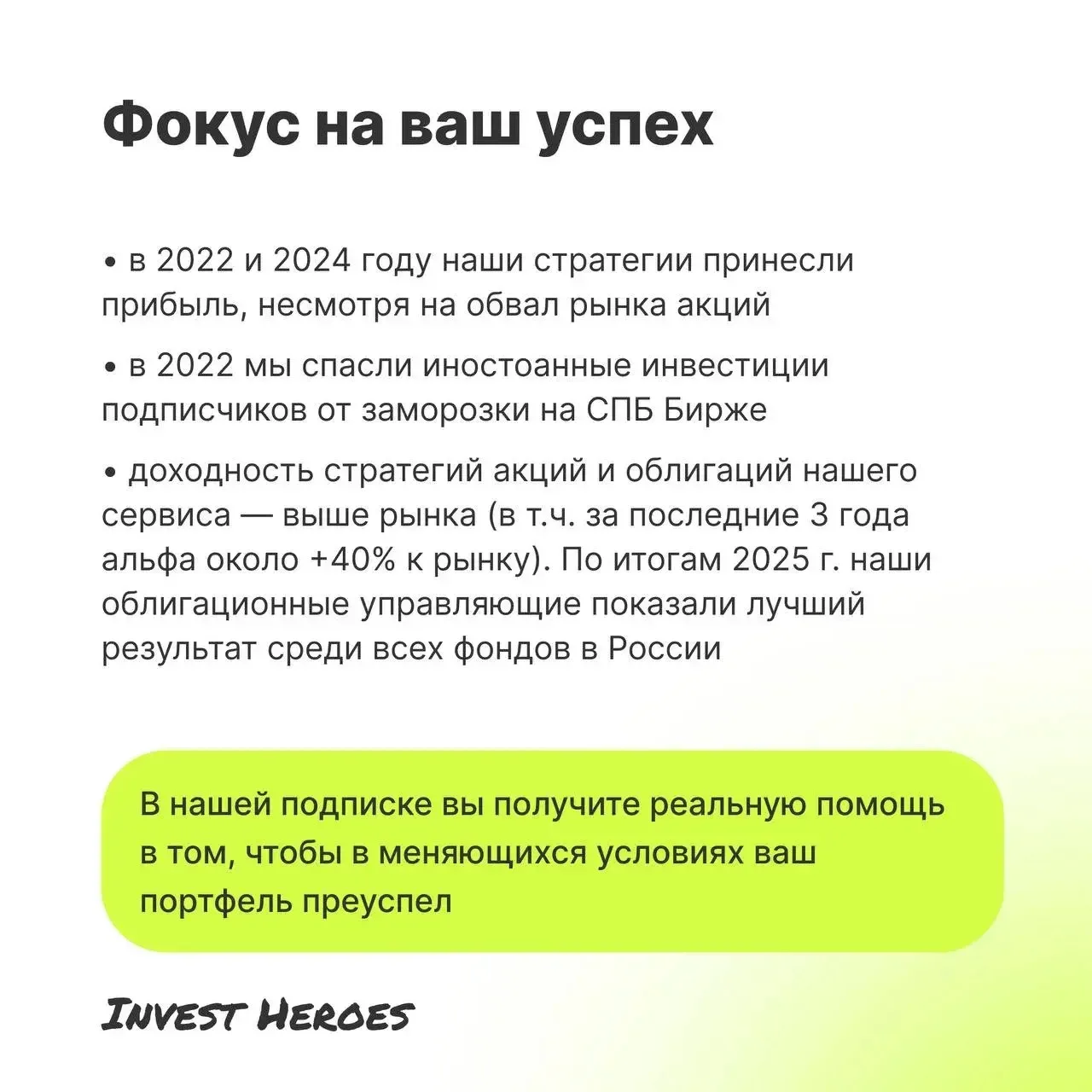 Фокус на ваш успех

• в 2022 и 2024 году наши стратегии принесли прибыль, несмотря на обвал рынка акций

• в 2022 мы спасли иностоанные инвестиции подписчиков от заморозки на СПБ Бирже

• доходность стратегий акций и облигаций нашего сервиса — выше рынка (в т.ч. за последние 3 года альфа около +40% к рынку). По итогам 2025 г. наши облигационные управляющие показали лучший результат среди всех фондов в России

В нашей подписке вы получите реальную помощь в том, чтобы в меняющихся условиях ваш портфель преуспел

Invest Heroes